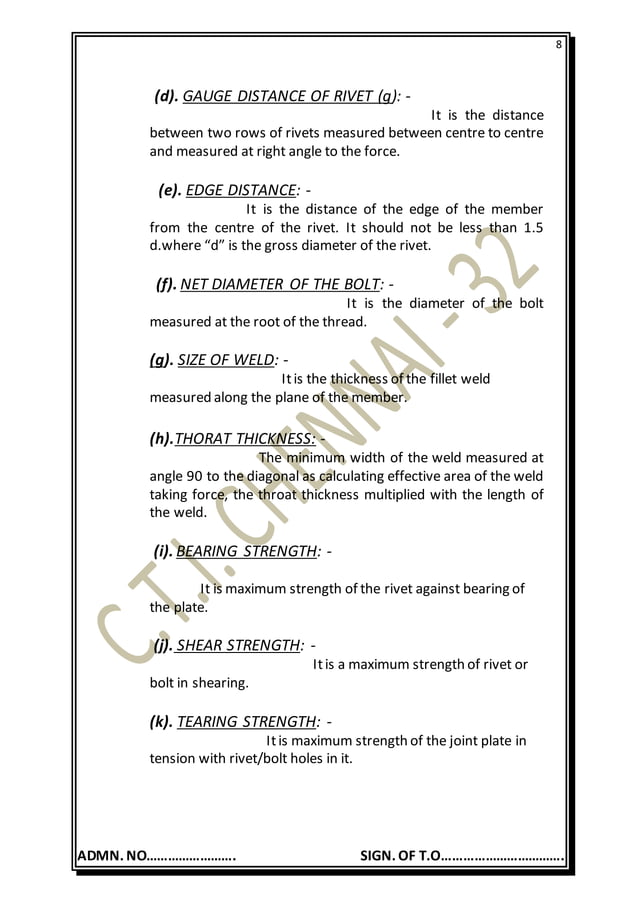 8

(d). GAUGE DISTANCE OF RIVET (g): -
It is the distance between two rows of rivets measured between centre to centre and measured at right angle to the force.

(e). EDGE DISTANCE: -
It is the distance of the edge of the member from the centre of the rivet. It should not be less than 1.5 d.where “d” is the gross diameter of the rivet.

(f). NET DIAMETER OF THE BOLT: -
It is the diameter of the bolt measured at the root of the thread.

(g). SIZE OF WELD: -
It is the thickness of the fillet weld measured along the plane of the member.

(h).THORAT THICKNESS: -
The minimum width of the weld measured at angle 90 to the diagonal as calculating effective area of the weld taking force, the throat thickness multiplied with the length of the weld.

(i). BEARING STRENGTH: -
It is maximum strength of the rivet against bearing of the plate.

(j). SHEAR STRENGTH: -
It is a maximum strength of rivet or bolt in shearing.

(k). TEARING STRENGTH: -
It is maximum strength of the joint plate in tension with rivet/bolt holes in it.

C.T.I. CHENNAI - 32

ADMN. NO……………………. SIGN. OF T.O…………………………….